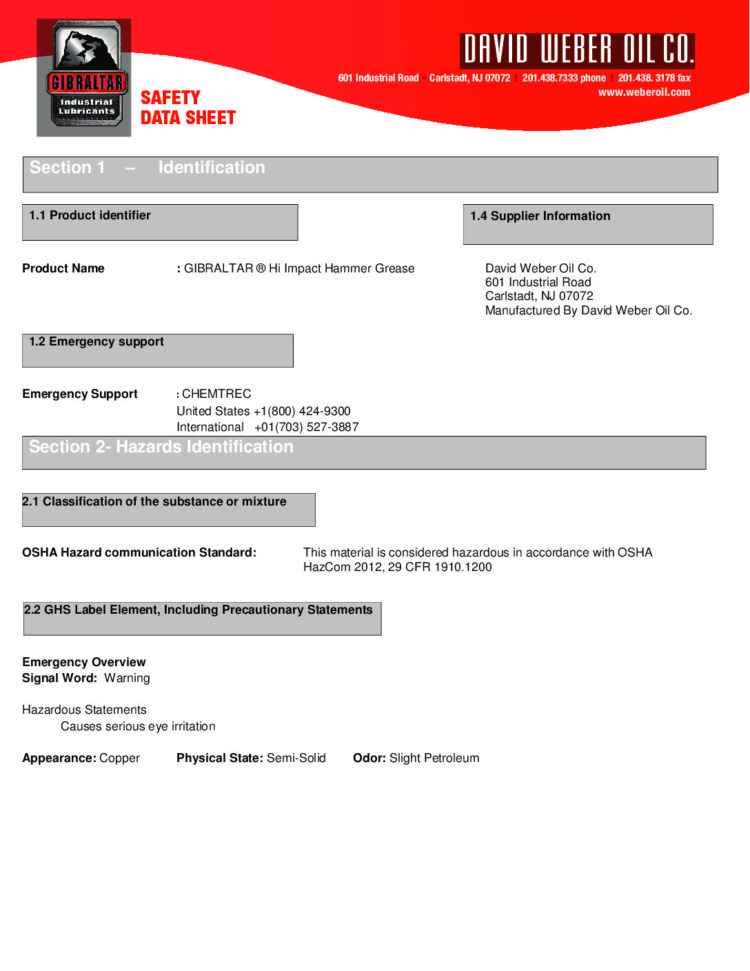 GIBRALTAR
Industrial Lubricants

SAFETY DATA SHEET

DAVID WEBER OIL CO.

601 Industrial Road | Carlstadt, NJ 07072 | 201.438.7333 phone | 201.438. 3178 fax
www.weberoil.com

Section 1 – Identification

1.1 Product identifier

1.4 Supplier Information

Product Name : GIBRALTAR ® Hi Impact Hammer Grease

David Weber Oil Co.
601 Industrial Road
Carlstadt, NJ 07072
Manufactured By David Weber Oil Co.

1.2 Emergency support

Emergency Support : CHEMTREC
United States +1(800) 424-9300
International +01(703) 527-3887

Section 2- Hazards Identification

2.1 Classification of the substance or mixture

OSHA Hazard communication Standard: This material is considered hazardous in accordance with OSHA HazCom 2012, 29 CFR 1910.1200

2.2 GHS Label Element, Including Precautionary Statements

Emergency Overview
Signal Word: Warning

Hazardous Statements
Causes serious eye irritation

Appearance: Copper Physical State: Semi-Solid Odor: Slight Petroleum